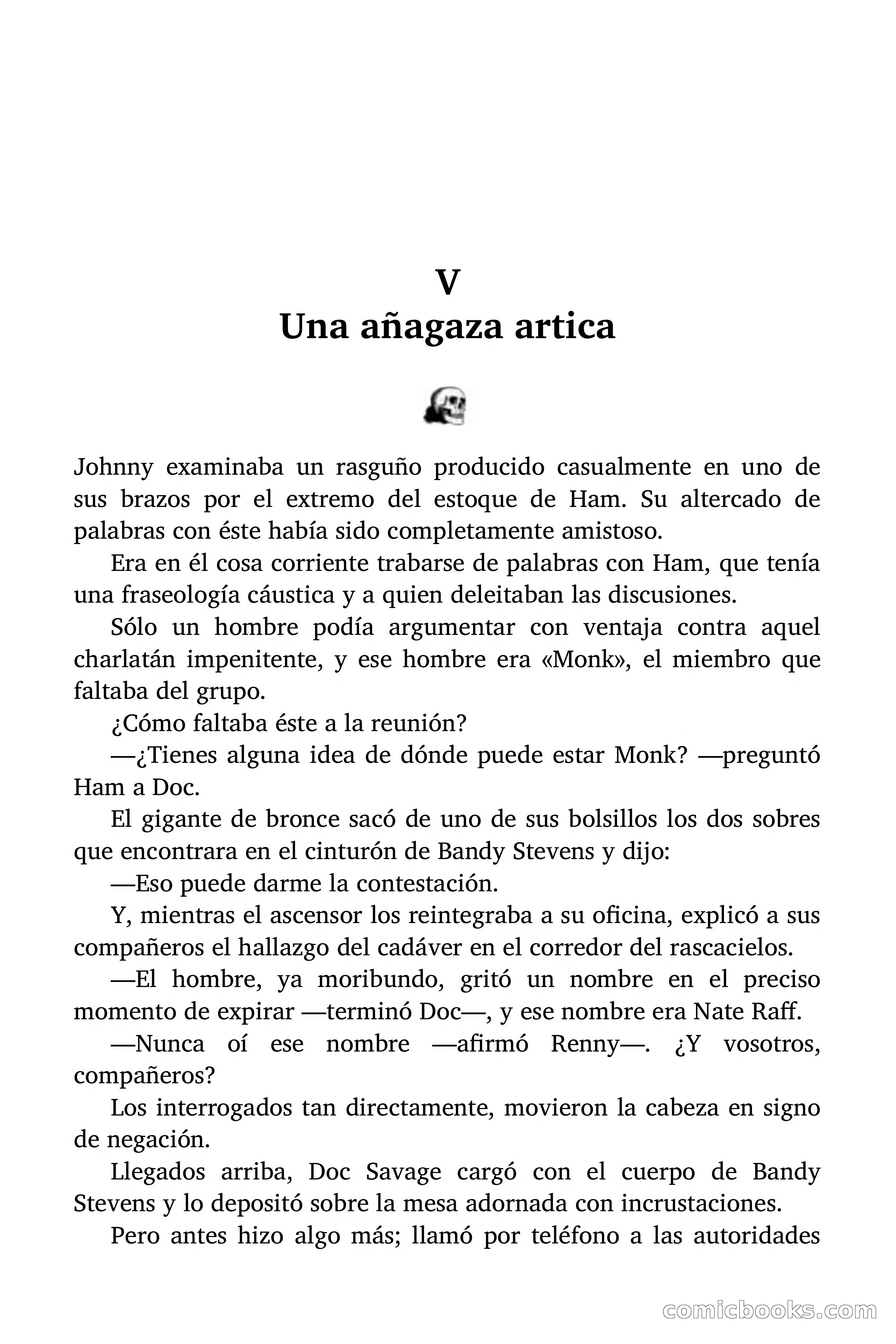 V
Una añagaza artica

Johnny examinaba un rasguño producido casualmente en uno de sus brazos por el extremo del estoque de Ham. Su altercado de palabras con éste había sido completamente amistoso.

Era en él cosa corriente trabarse de palabras con Ham, que tenía una fraseología cáustica y a quien deleitaban las discusiones.

Sólo un hombre podía argumentar con ventaja contra aquel charlatán impenitente, y ese hombre era «Monk», el miembro que faltaba del grupo.

¿Cómo faltaba éste a la reunión?

—¿Tienes alguna idea de dónde puede estar Monk? —preguntó Ham a Doc.

El gigante de bronce sacó de uno de sus bolsillos los dos sobres que encontrara en el cinturón de Bandy Stevens y dijo:

—Eso puede darme la contestación.

Y, mientras el ascensor los reintegraba a su oficina, explicó a sus compañeros el hallazgo del cadáver en el corredor del rascacielos.

—El hombre, ya moribundo, gritó un nombre en el preciso momento de expirar —terminó Doc—, y ese nombre era Nate Raff.

—Nunca oí ese nombre —afirmó Renny—. ¿Y vosotros, compañeros?

Los interrogados tan directamente, movieron la cabeza en signo de negación.

Llegados arriba, Doc Savage cargó con el cuerpo de Bandy Stevens y lo depositó sobre la mesa adornada con incrustaciones.

Pero antes hizo algo más; llamó por teléfono a las autoridades

comicbooks.com